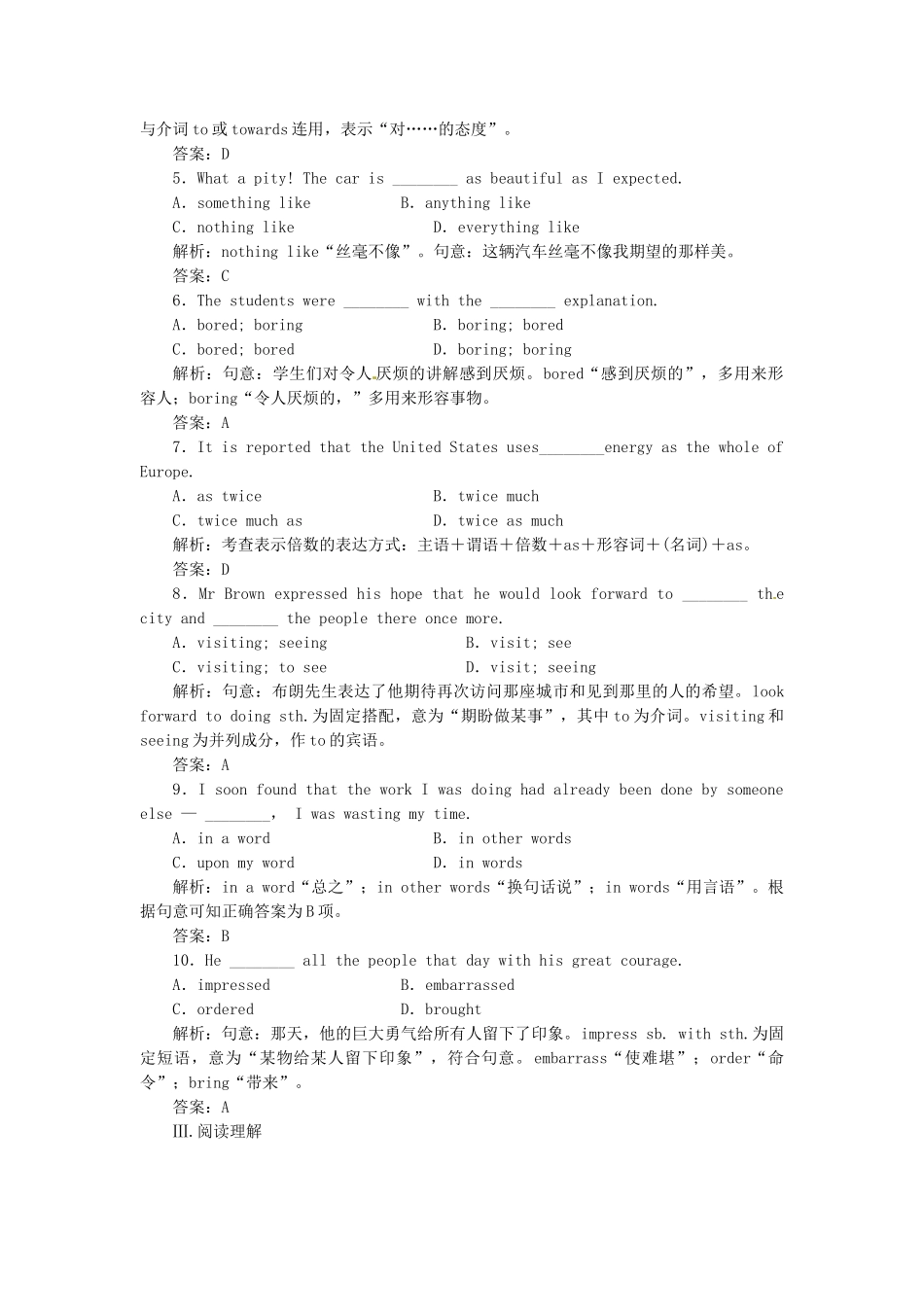 与介词to或towards连用，表示“对……的态度”。
答案：D
5. What a pity! The car is ________ as beautiful as I expected.
A. something like B. anything like
C. nothing like D. everything like
解析：nothing like“丝毫不像”。句意：这辆汽车丝毫不像我期望的那样美。
答案：C
6. The students were ________ with the ________ explanation.
A. bored; boring B. boring; bored
C. bored; bored D. boring; boring
解析：句意：学生们对令人厌烦的讲解感到厌烦。bored“感到厌烦的”，多用来形容人；boring“令人厌烦的，”多用来形容事物。
答案：A
7. It is reported that the United States uses________energy as the whole of Europe.
A. as twice B. twice much
C. twice much as D. twice as much
解析：考查表示倍数的表达方式：主语＋谓语＋倍数＋as＋形容词＋(名词)＋as。
答案：D
8. Mr Brown expressed his hope that he would look forward to ________ the city and ________ the people there once more.
A. visiting; seeing B. visit; see
C. visiting; to see D. visit; seeing
解析：句意：布朗先生表达了他期待再次访问那座城市和见到那里的人的希望。look forward to doing sth.为固定搭配，意为“期盼做某事”，其中to为介词。visiting和seeing为并列成分，作to的宾语。
答案：A
9. I soon found that the work I was doing had already been done by someone else — ________， I was wasting my time.
A. in a word B. in other words
C. upon my word D. in words
解析：in a word“总之”；in other words“换句话说”；in words“用言语”。根据句意可知正确答案为B项。
答案：B
10. He ________ all the people that day with his great courage.
A. impressed B. embarrassed
C. ordered D. brought
解析：句意：那天，他的巨大勇气给所有人留下了印象。impress sb. with sth.为固定短语，意为“某物给某人留下印象”，符合句意。embarrass“使难堪”；order“命令”；bring“带来”。
答案：A
Ⅲ.阅读理解